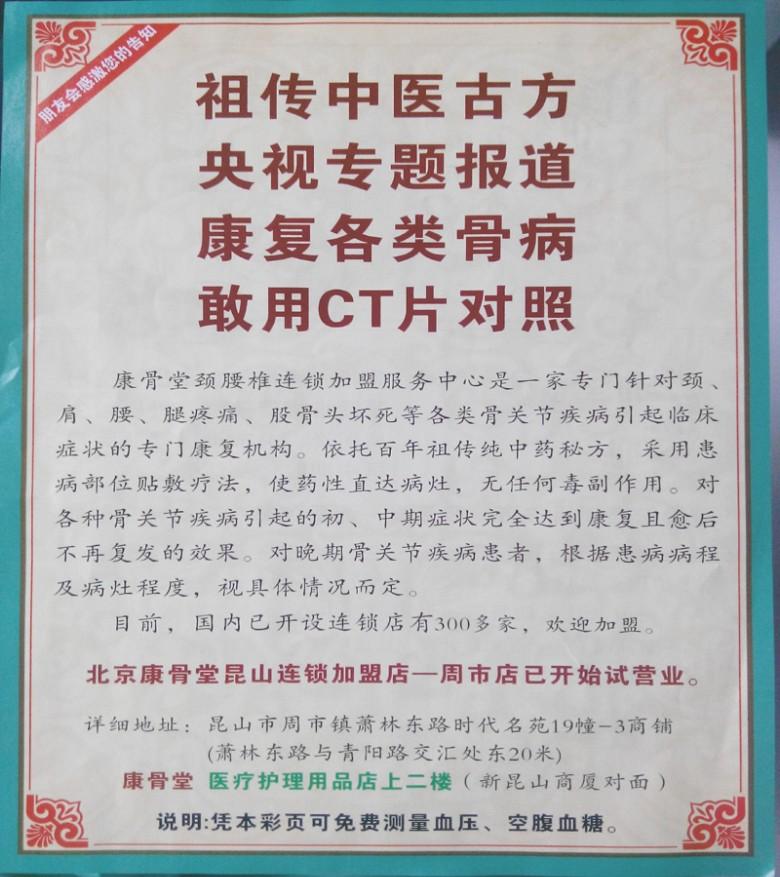 朋友会感激您的告知

祖传中医古方
央视专题报道
康复各类骨病
敢用CT片对照

康骨堂颈腰椎连锁加盟服务中心是一家专门针对颈、肩、腰、腿疼痛、股骨头坏死等各类骨关节疾病引起临床症状的专门康复机构。依托百年祖传纯中药秘方，采用患病部位贴敷疗法，使药性直达病灶，无任何毒副作用。对各种骨关节疾病引起的初、中期症状完全达到康复且愈后不再复发的效果。对晚期骨关节疾病患者，根据患病病程及病灶程度，视具体情况而定。

目前，国内已开设连锁店有300多家，欢迎加盟。

北京康骨堂昆山连锁加盟店—周市店已开始试营业。

详细地址：昆山市周市镇萧林东路时代名苑19幢-3商铺
(萧林东路与青阳路交汇处东20米)
康骨堂 医疗护理用品店上二楼（新昆山商厦对面）

说明:凭本彩页可免费测量血压、空腹血糖。